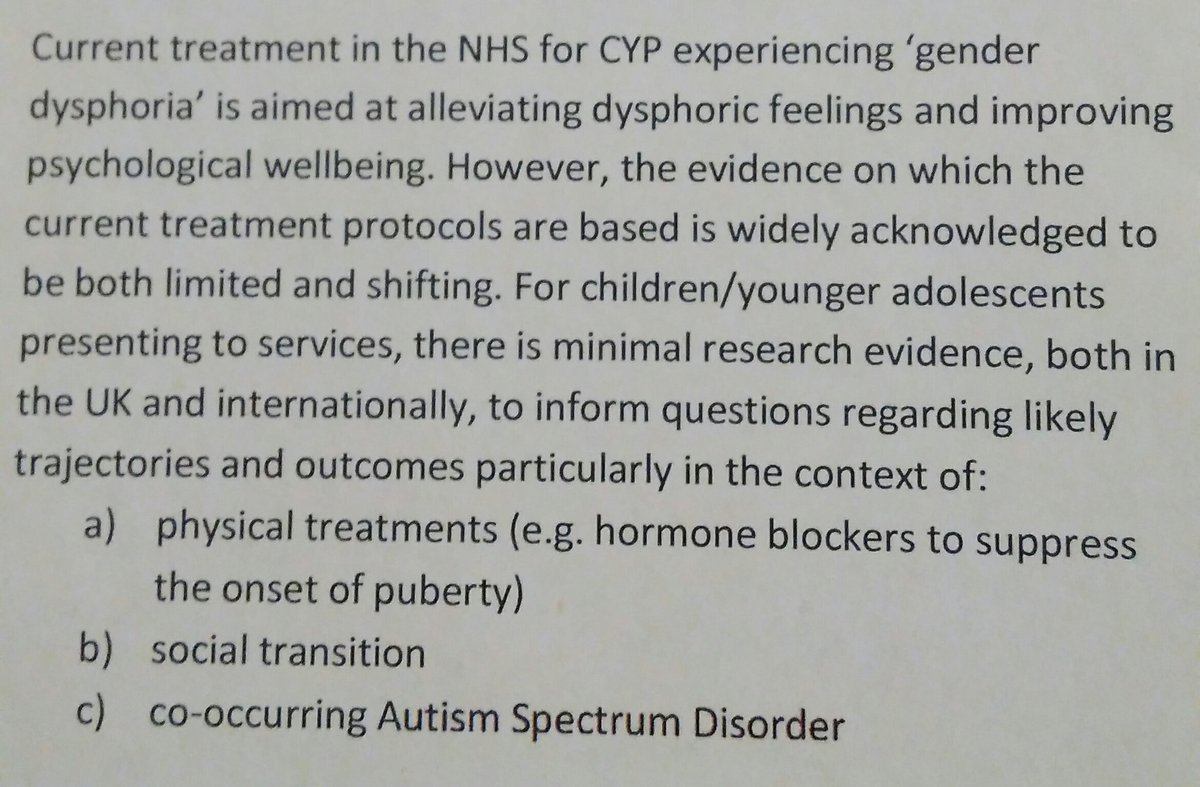 Current treatment in the NHS for CYP experiencing 'gender dysphoria' is aimed at alleviating dysphoric feelings and improving psychological wellbeing. However, the evidence on which the current treatment protocols are based is widely acknowledged to be both limited and shifting. For children/younger adolescents presenting to services, there is minimal research evidence, both in the UK and internationally, to inform questions regarding likely trajectories and outcomes particularly in the context of:

a) physical treatments (e.g. hormone blockers to suppress the onset of puberty)
b) social transition
c) co-occurring Autism Spectrum Disorder